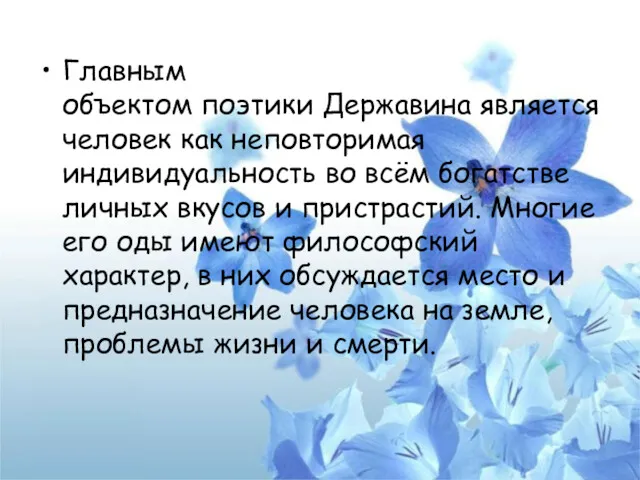 • Главным объектом поэтики Державина является человек как неповторимая индивидуальность во всём богатстве личных вкусов и пристрастий. Многие его оды имеют философский характер, в них обсуждается место и предназначение человека на земле, проблемы жизни и смерти.